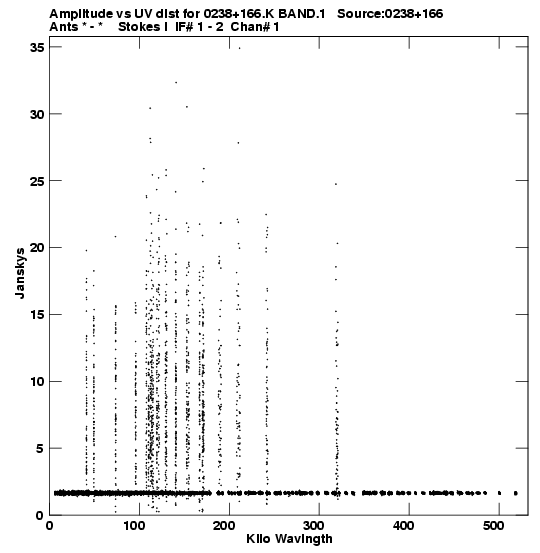 Amplitude vs UV dist for 0238+166.K BAND.1 Source:0238+166
Ants * - * Stokes I IF# 1 - 2 Chan# 1

35
30
25
20
15
10
5
0

Janskys

0 100 200 300 400 500

Kilo Wavlngth